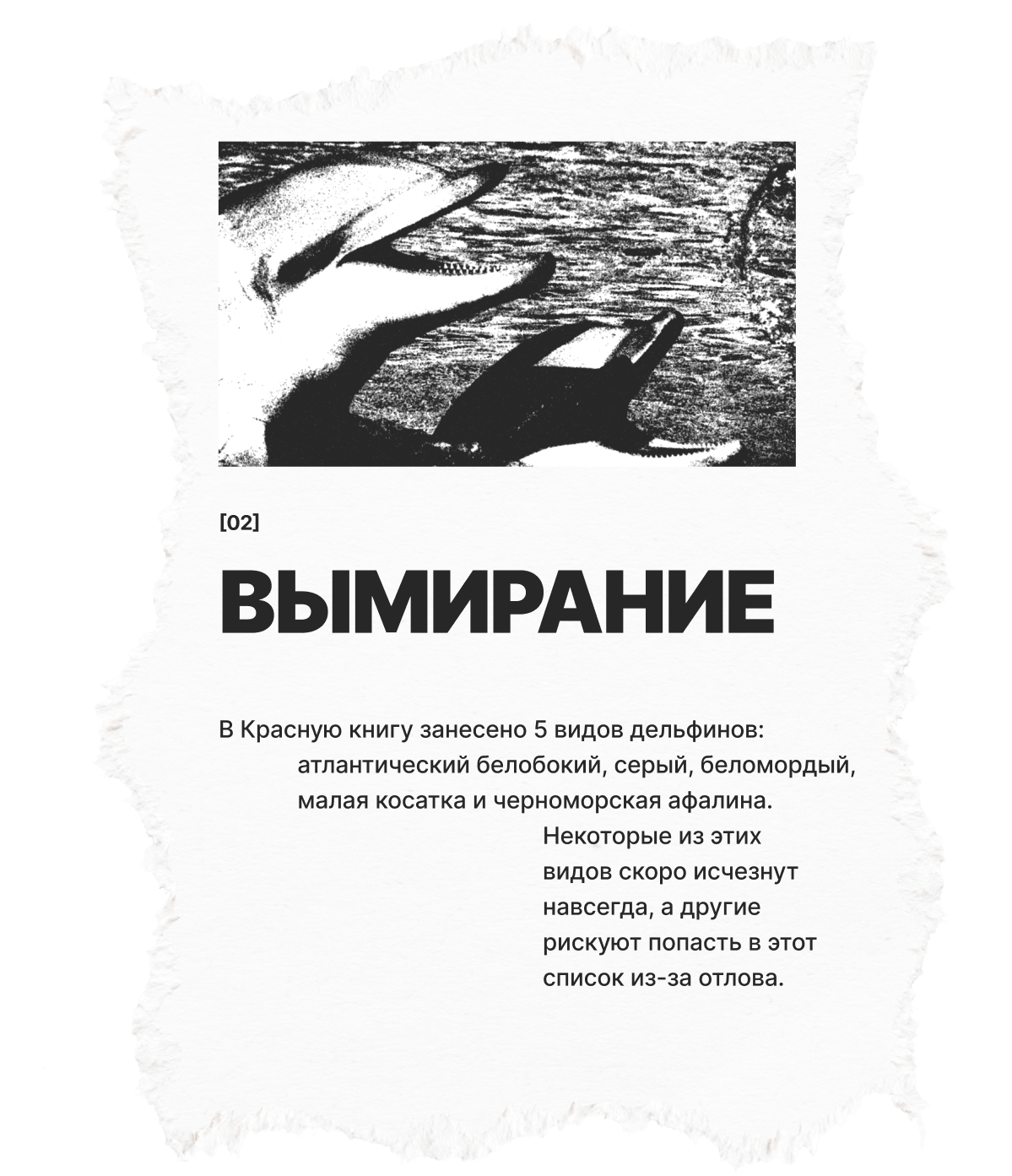 [02]

ВЫМИРАНИЕ

В Красную книгу занесено 5 видов дельфинов: атлантический белобокий, серый, беломордый, малая косатка и черноморская афалина.

Некоторые из этих видов скоро исчезнут навсегда, а другие рискуют попасть в этот список из-за отлова.